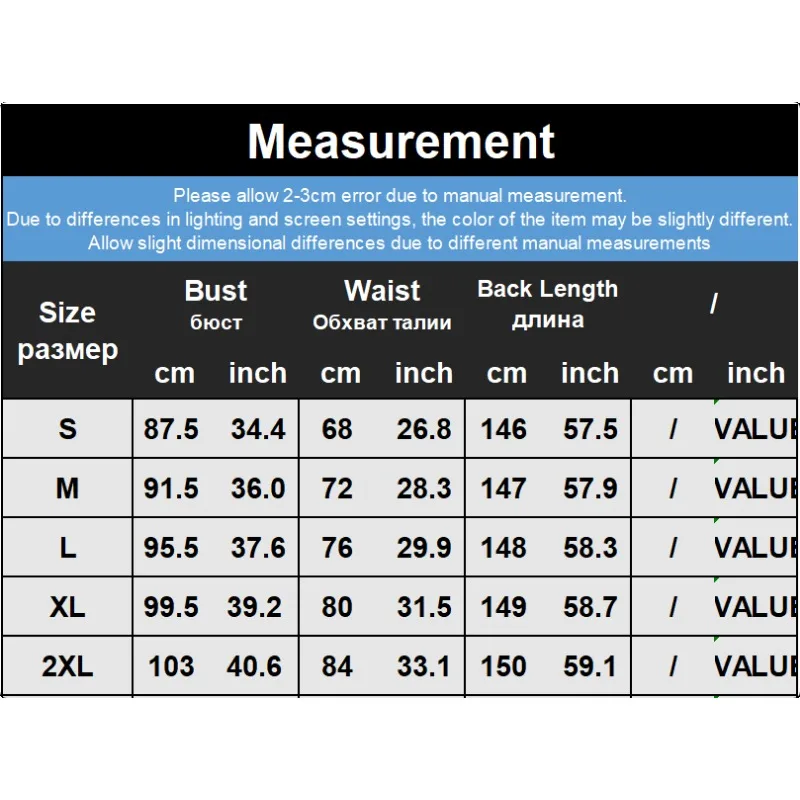 Measurement

Please allow 2-3cm error due to manual measurement.
Due to differences in lighting and screen settings, the color of the item may be slightly different.
Allow slight dimensional differences due to different manual measurements

| Size размер | Bust бюст cm | Bust бюст inch | Waist Обхват талии cm | Waist Обхват талии inch | Back Length длина cm | Back Length длина inch | / cm | / inch |
|---|---|---|---|---|---|---|---|---|
| S | 87.5 | 34.4 | 68 | 26.8 | 146 | 57.5 | / | VALUE |
| M | 91.5 | 36.0 | 72 | 28.3 | 147 | 57.9 | / | VALUE |
| L | 95.5 | 37.6 | 76 | 29.9 | 148 | 58.3 | / | VALUE |
| XL | 99.5 | 39.2 | 80 | 31.5 | 149 | 58.7 | / | VALUE |
| 2XL | 103 | 40.6 | 84 | 33.1 | 150 | 59.1 | / | VALUE |